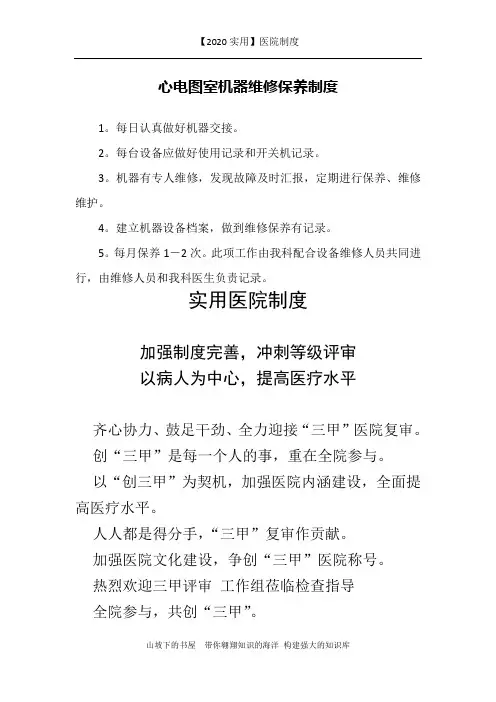 【2020 实用】医院制度

心电图室机器维修保养制度

1。每日认真做好机器交接。

2。每台设备应做好使用记录和开关机记录。

3。机器有专人维修，发现故障及时汇报，定期进行保养、维修维护。

4。建立机器设备档案，做到维修保养有记录。

5。每月保养 1－2 次。此项工作由我科配合设备维修人员共同进行，由维修人员和我科医生负责记录。

实用医院制度

加强制度完善，冲刺等级评审
以病人为中心，提高医疗水平

齐心协力、鼓足干劲、全力迎接“三甲”医院复审。

创“三甲”是每一个人的事，重在全院参与。

以“创三甲”为契机，加强医院内涵建设，全面提高医疗水平。

人人都是得分手，“三甲”复审作贡献。

加强医院文化建设，争创“三甲”医院称号。

热烈欢迎三甲评审 工作组莅临检查指导

全院参与，共创“三甲”。

山坡下的书屋 带你翱翔知识的海洋 构建强大的知识库